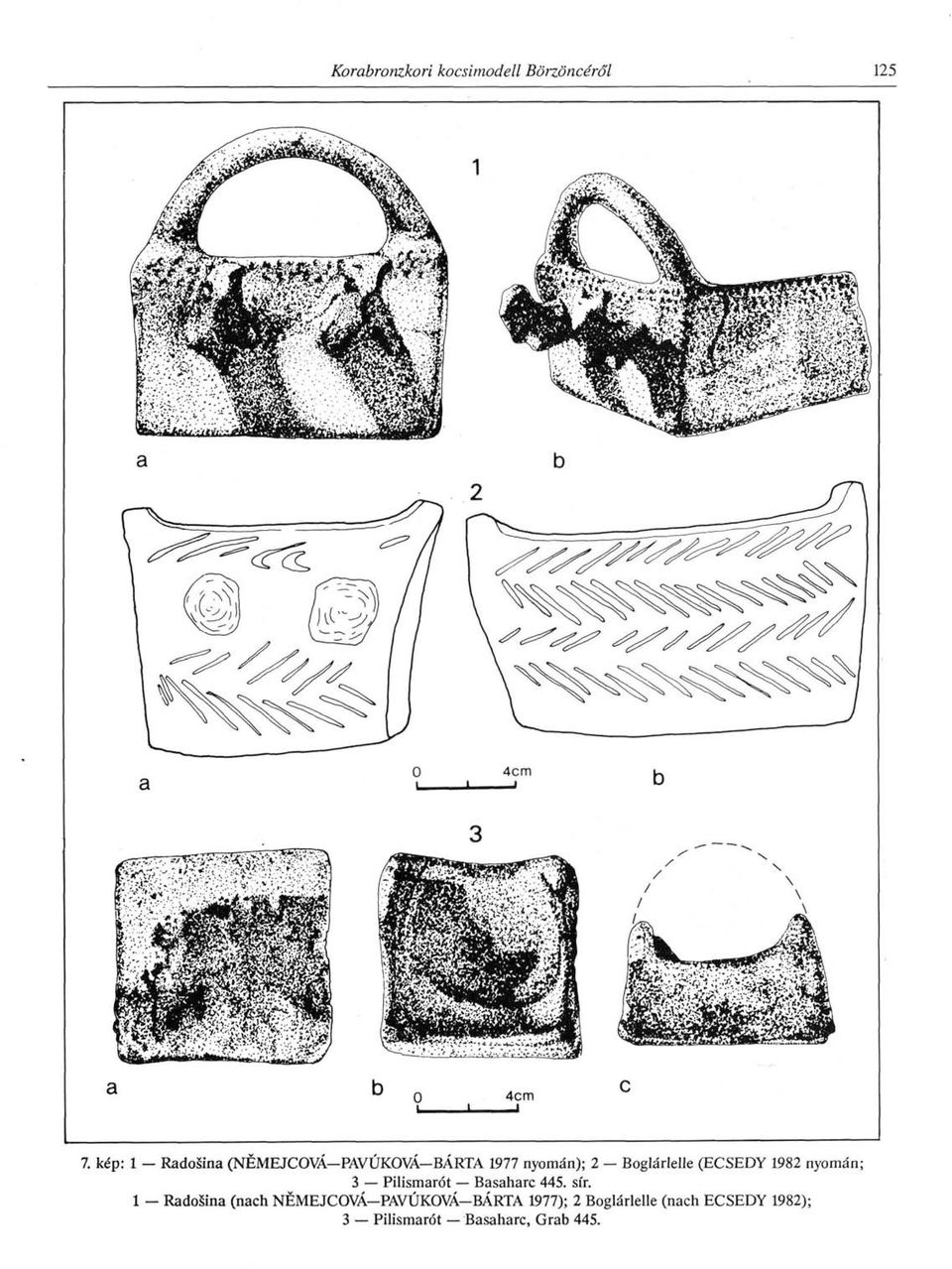 Korabronzkori kocsimodell Börzöncéről 125

1

a b

2

a 0 4cm b

3

a b 0 4cm c

7. kép: 1 — Radošina (NĚMEJCOVÁ—PAVÚKOVÁ—BÁRTA 1977 nyomán); 2 — Boglárlelle (ECSEDY 1982 nyomán; 3 — Pilismarót — Basaharc 445. sír.
1 — Radošina (nach NĚMEJCOVÁ—PAVÚKOVÁ—BÁRTA 1977); 2 Boglárlelle (nach ECSEDY 1982); 3 — Pilismarót — Basaharc, Grab 445.